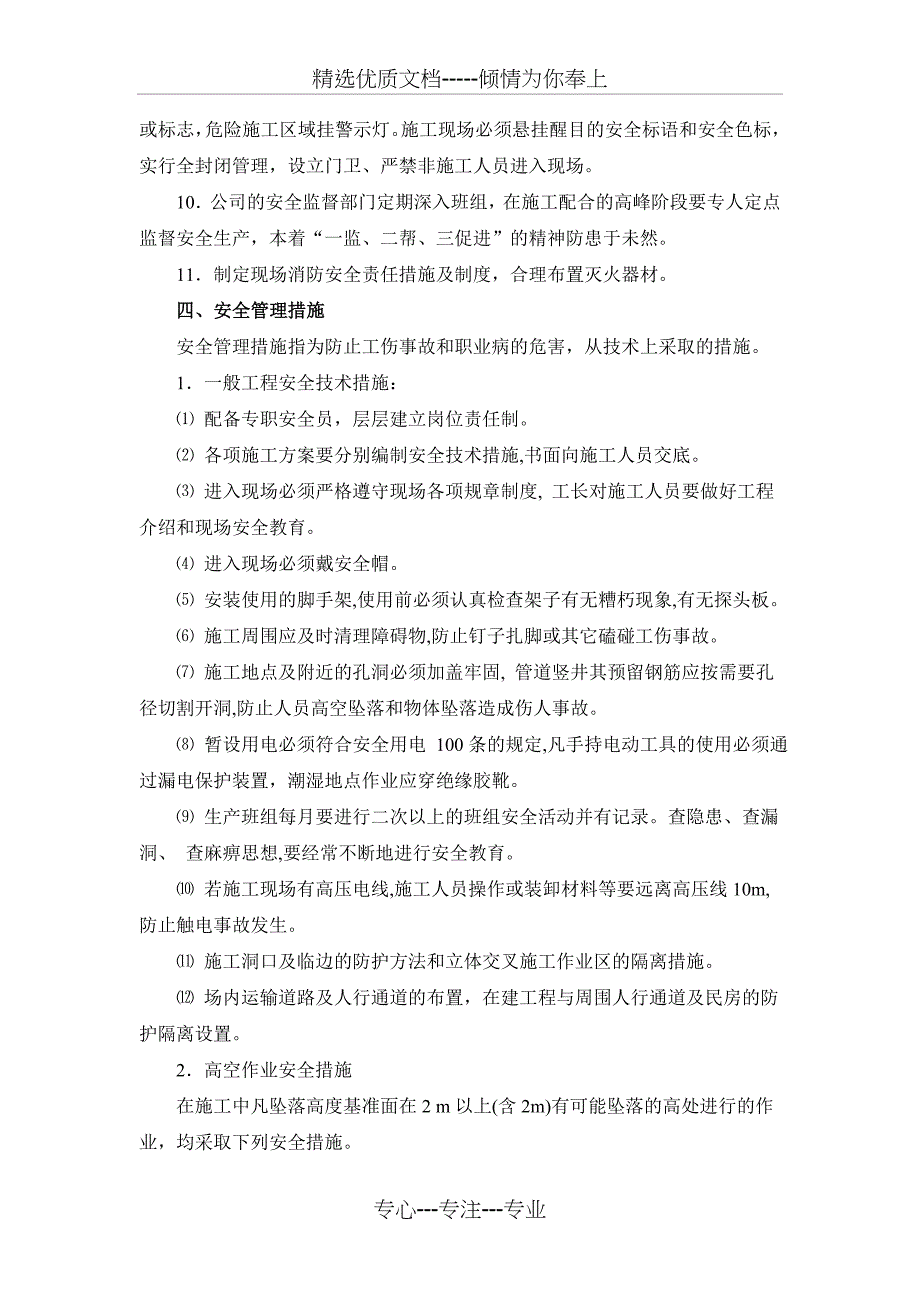 精选优质文档-----倾情为你奉上

或标志，危险施工区域挂警示灯。施工现场必须悬挂醒目的安全标语和安全色标，实行全封闭管理，设立门卫、严禁非施工人员进入现场。

10．公司的安全监督部门定期深入班组，在施工配合的高峰阶段要专人定点监督安全生产，本着“一监、二帮、三促进”的精神防患于未然。

11．制定现场消防安全责任措施及制度，合理布置灭火器材。

四、安全管理措施

安全管理措施指为防止工伤事故和职业病的危害，从技术上采取的措施。

1．一般工程安全技术措施：

⑴ 配备专职安全员，层层建立岗位责任制。

⑵ 各项施工方案要分别编制安全技术措施,书面向施工人员交底。

⑶ 进入现场必须严格遵守现场各项规章制度, 工长对施工人员要做好工程介绍和现场安全教育。

⑷ 进入现场必须戴安全帽。

⑸ 安装使用的脚手架,使用前必须认真检查架子有无糟朽现象,有无探头板。

⑹ 施工周围应及时清理障碍物,防止钉子扎脚或其它磕碰工伤事故。

⑺ 施工地点及附近的孔洞必须加盖牢固, 管道竖井其预留钢筋应按需要孔径切割开洞,防止人员高空坠落和物体坠落造成伤人事故。

⑻ 暂设用电必须符合安全用电 100 条的规定,凡手持电动工具的使用必须通过漏电保护装置，潮湿地点作业应穿绝缘胶靴。

⑼ 生产班组每月要进行二次以上的班组安全活动并有记录。查隐患、查漏洞、 查麻痹思想,要经常不断地进行安全教育。

⑽ 若施工现场有高压电线,施工人员操作或装卸材料等要远离高压线 10m,防止触电事故发生。

⑾ 施工洞口及临边的防护方法和立体交叉施工作业区的隔离措施。

⑿ 场内运输道路及人行通道的布置，在建工程与周围人行通道及民房的防护隔离设置。

2．高空作业安全措施

在施工中凡坠落高度基准面在 2 m 以上(含 2m)有可能坠落的高处进行的作业，均采取下列安全措施。

专心---专注---专业